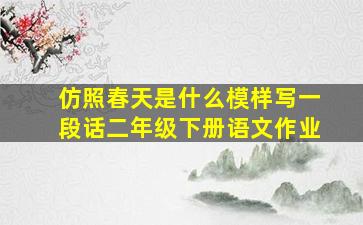 仿照春天是什么模样写一段话二年级下册语文作业